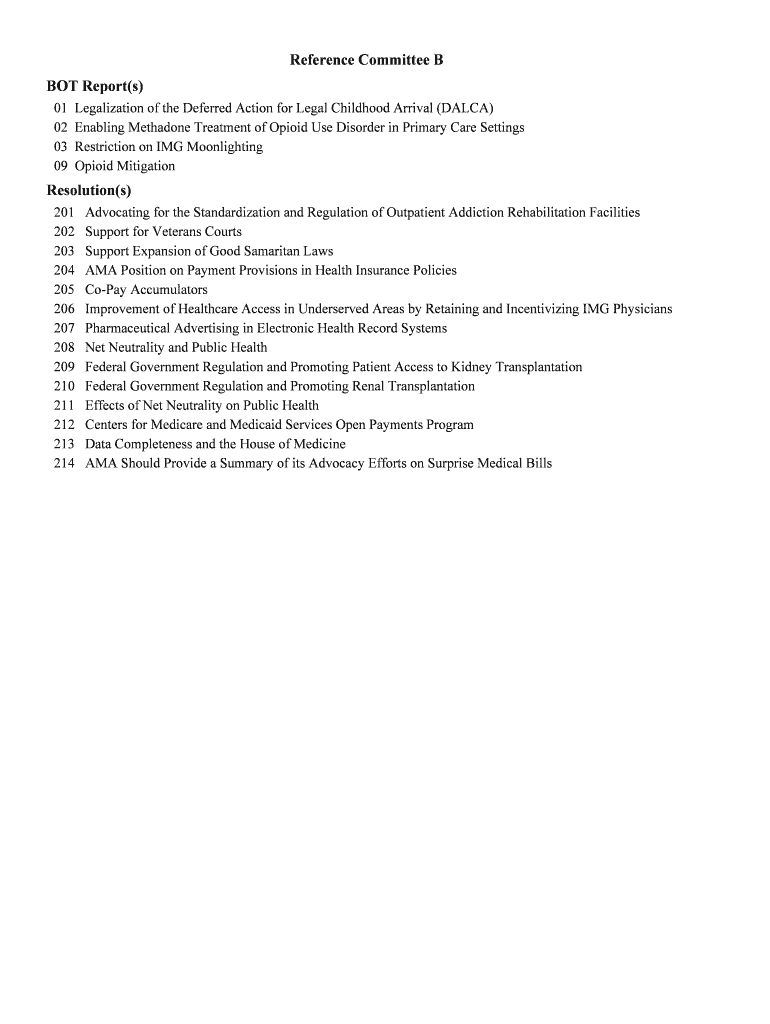 Reference Committee B

BOT Report(s)
01 Legalization of the Deferred Action for Legal Childhood Arrival (DALCA)
02 Enabling Methadone Treatment of Opioid Use Disorder in Primary Care Settings
03 Restriction on IMG Moonlighting
09 Opioid Mitigation

Resolution(s)
201 Advocating for the Standardization and Regulation of Outpatient Addiction Rehabilitation Facilities
202 Support for Veterans Courts
203 Support Expansion of Good Samaritan Laws
204 AMA Position on Payment Provisions in Health Insurance Policies
205 Co-Pay Accumulators
206 Improvement of Healthcare Access in Underserved Areas by Retaining and Incentivizing IMG Physicians
207 Pharmaceutical Advertising in Electronic Health Record Systems
208 Net Neutrality and Public Health
209 Federal Government Regulation and Promoting Patient Access to Kidney Transplantation
210 Federal Government Regulation and Promoting Renal Transplantation
211 Effects of Net Neutrality on Public Health
212 Centers for Medicare and Medicaid Services Open Payments Program
213 Data Completeness and the House of Medicine
214 AMA Should Provide a Summary of its Advocacy Efforts on Surprise Medical Bills